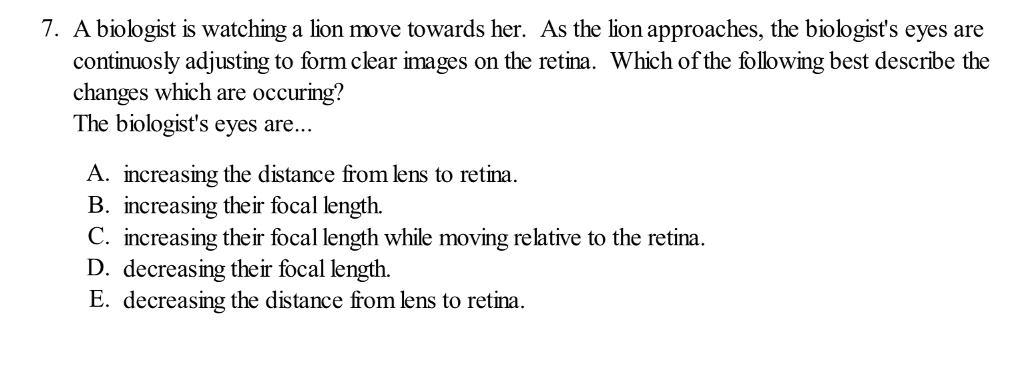 7. A biologist is watching a lion move towards her. As the lion approaches, the biologist's eyes are continuosly adjusting to form clear images on the retina. Which of the following best describe the changes which are occuring?
The biologist's eyes are...

A. increasing the distance from lens to retina.
B. increasing their focal length.
C. increasing their focal length while moving relative to the retina.
D. decreasing their focal length.
E. decreasing the distance from lens to retina.